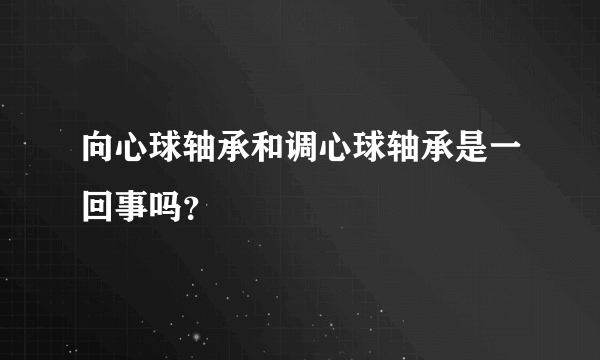 向心球轴承和调心球轴承是一回事吗？